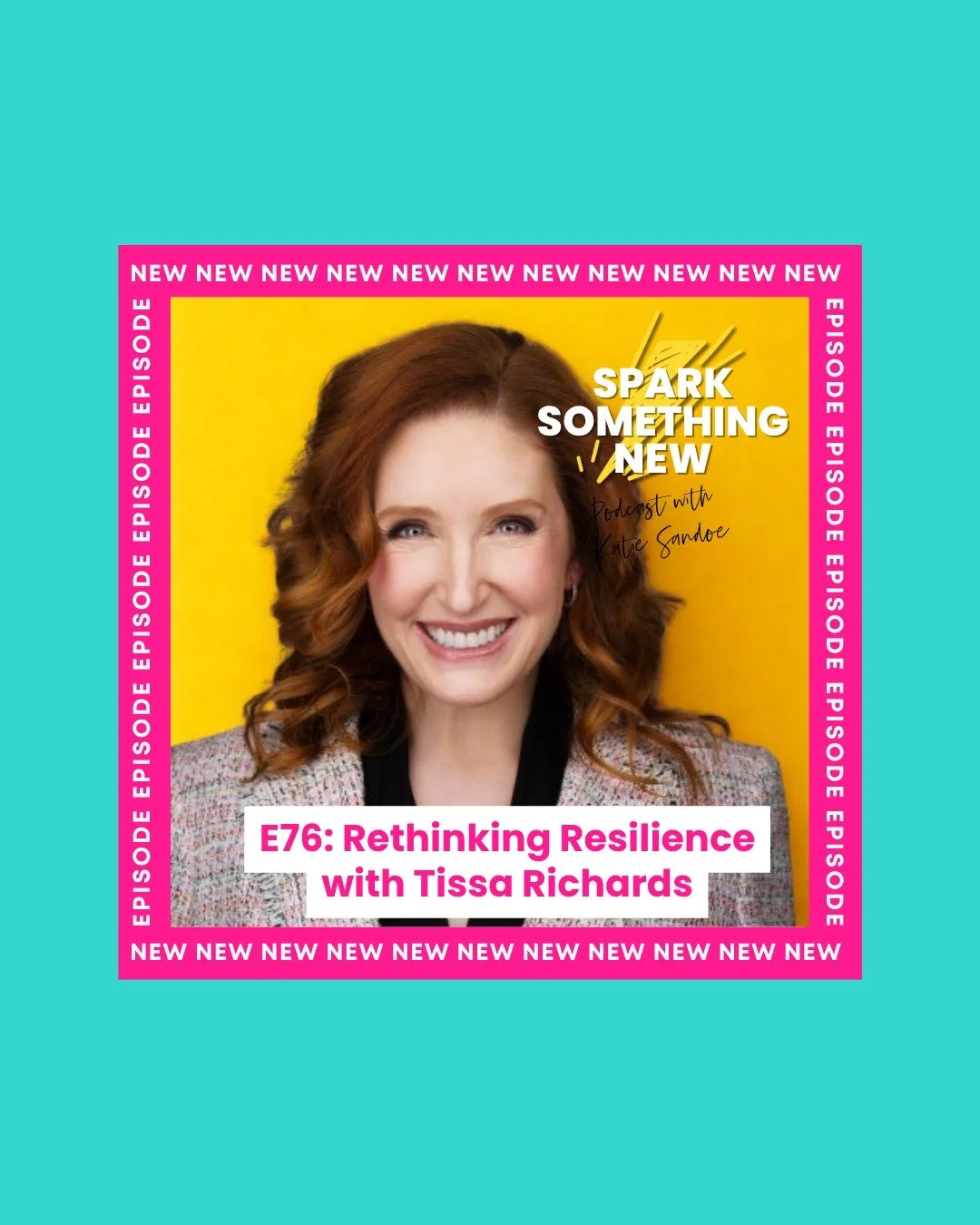 NEW NEW NEW NEW NEW NEW NEW NEW NEW NEW NEW

EPISODE EPISODE EPISODE EPISODE EPISODE

SPARK SOMETHING NEW

Podcast with Katie Sandoe

E76: Rethinking Resilience with Tissa Richards

EPISODE EPISODE EPISODE EPISODE EPISODE

NEW NEW NEW NEW NEW NEW NEW NEW NEW NEW NEW